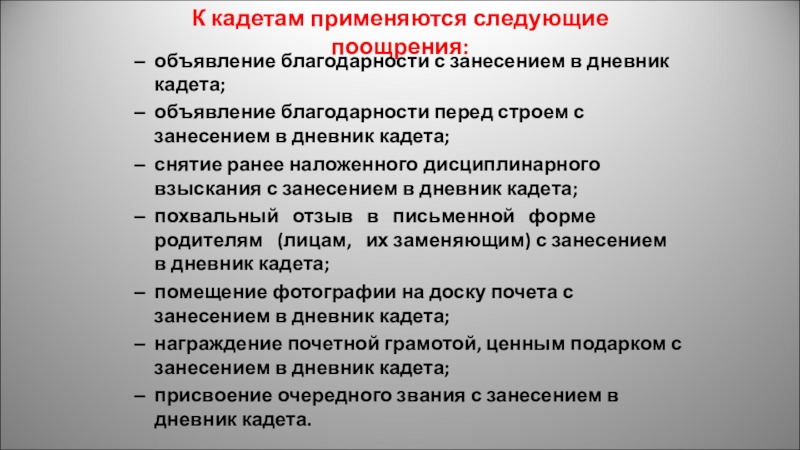 К кадетам применяются следующие поощрения:

– объявление благодарности с занесением в дневник кадета;

– объявление благодарности перед строем с занесением в дневник кадета;

– снятие ранее наложенного дисциплинарного взыскания с занесением в дневник кадета;

– похвальный отзыв в письменной форме родителям (лицам, их заменяющим) с занесением в дневник кадета;

– помещение фотографии на доску почета с занесением в дневник кадета;

– награждение почетной грамотой, ценным подарком с занесением в дневник кадета;

– присвоение очередного звания с занесением в дневник кадета.